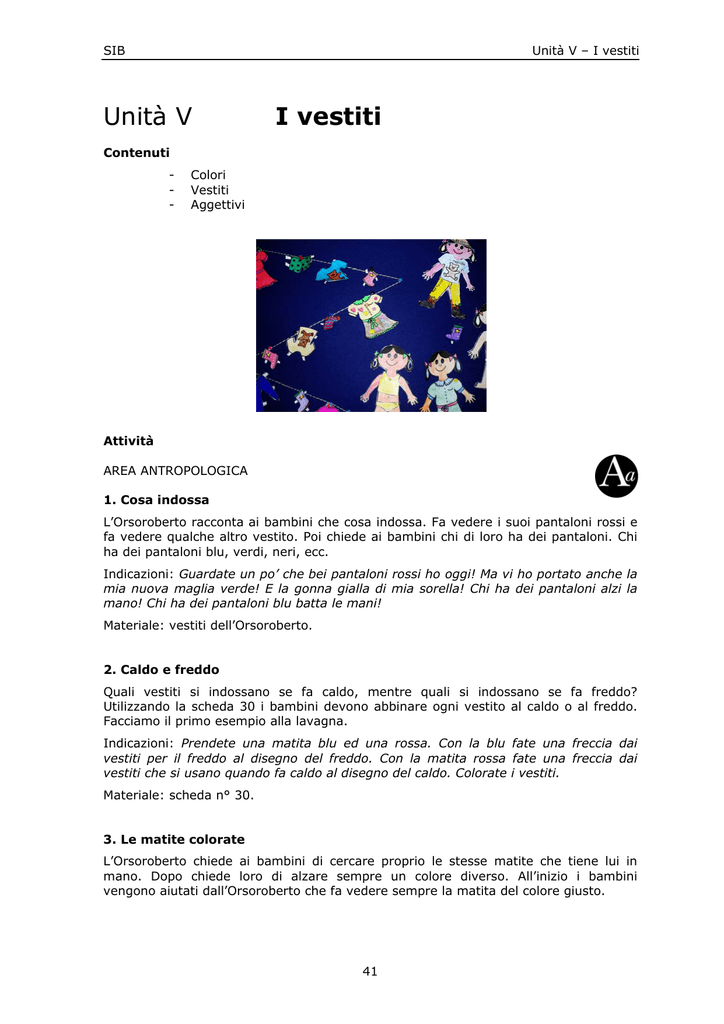 SIB

Unità V – I vestiti

Unità V I vestiti

Contenuti

- Colori
- Vestiti
- Aggettivi

Attività

AREA ANTROPOLOGICA

Aa

1. Cosa indossa

L'Orsoroberto racconta ai bambini che cosa indossa. Fa vedere i suoi pantaloni rossi e fa vedere qualche altro vestito. Poi chiede ai bambini chi di loro ha dei pantaloni. Chi ha dei pantaloni blu, verdi, neri, ecc.

Indicazioni: Guardate un po' che bei pantaloni rossi ho oggi! Ma vi ho portato anche la mia nuova maglia verde! E la gonna gialla di mia sorella! Chi ha dei pantaloni alzi la mano! Chi ha dei pantaloni blu batta le mani!

Materiale: vestiti dell'Orsoroberto.

2. Caldo e freddo

Quali vestiti si indossano se fa caldo, mentre quali si indossano se fa freddo? Utilizzando la scheda 30 i bambini devono abbinare ogni vestito al caldo o al freddo. Facciamo il primo esempio alla lavagna.

Indicazioni: Prendete una matita blu ed una rossa. Con la blu fate una freccia dai vestiti per il freddo al disegno del freddo. Con la matita rossa fate una freccia dai vestiti che si usano quando fa caldo al disegno del caldo. Colorate i vestiti.

Materiale: scheda n° 30.

3. Le matite colorate

L'Orsoroberto chiede ai bambini di cercare proprio le stesse matite che tiene lui in mano. Dopo chiede loro di alzare sempre un colore diverso. All'inizio i bambini vengono aiutati dall'Orsoroberto che fa vedere sempre la matita del colore giusto.

41